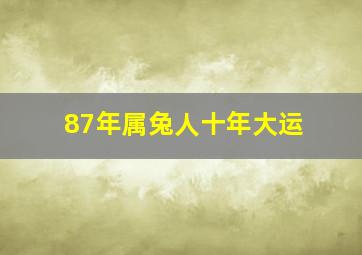 87年属兔人十年大运